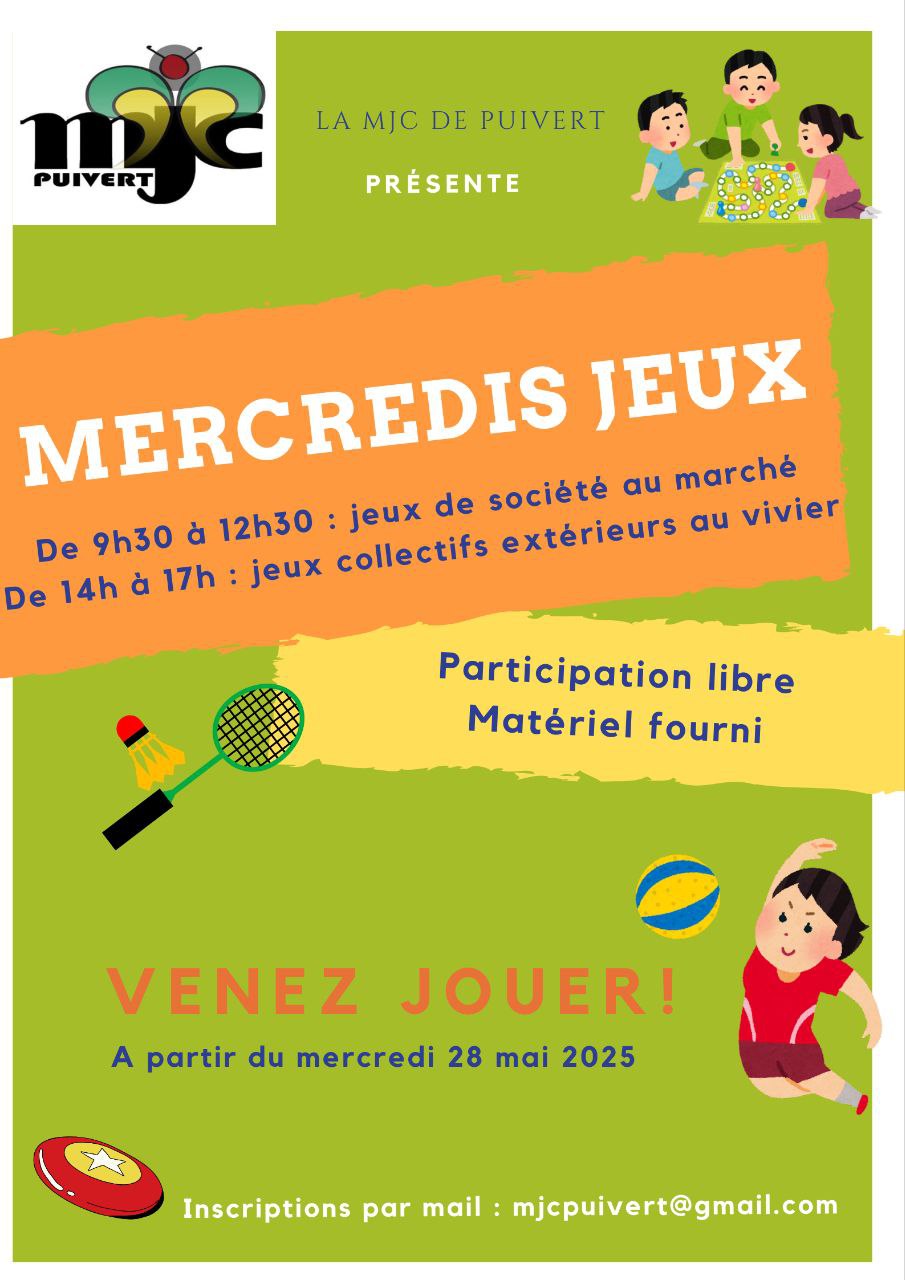 mjc
PUIVERT

LA MJC DE PUIVERT

PRÉSENTE

MERCREDIS JEUX

De 9h30 à 12h30 : jeux de société au marché
De 14h à 17h : jeux collectifs extérieurs au vivier

Participation libre
Matériel fourni

VENEZ JOUER!

A partir du mercredi 28 mai 2025

Inscriptions par mail : mjcpuivert@gmail.com